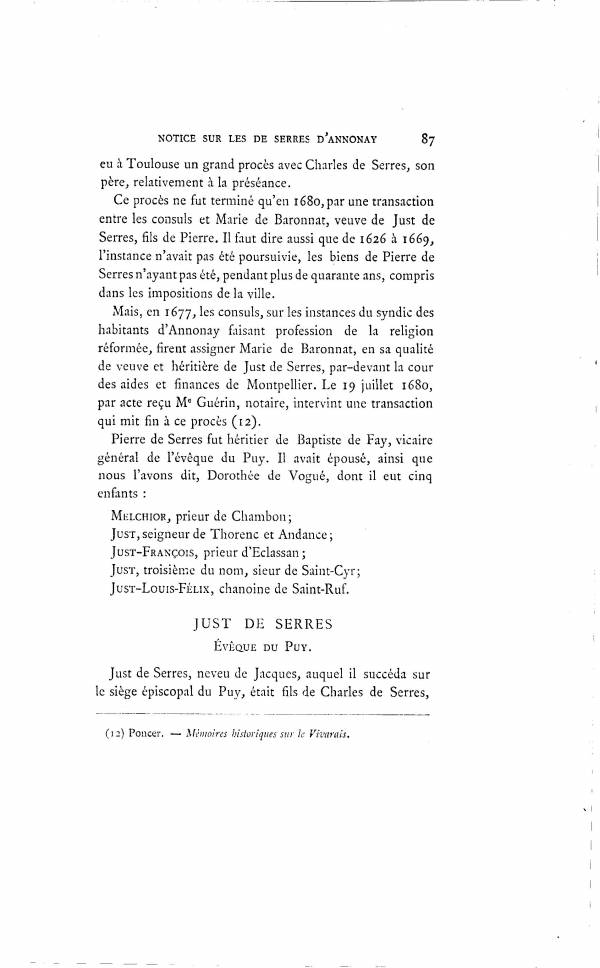 NOTICE SUR LES DE SERRES D'ANNONAY 87

eu à Toulouse un grand procès avec Charles de Serres, son père, relativement à la préséance.

Ce procès ne fut terminé qu'en 1680, par une transaction entre les consuls et Marie de Baronnat, veuve de Just de Serres, fils de Pierre. Il faut dire aussi que de 1626 à 1669, l'instance n'avait pas été poursuivie, les biens de Pierre de Serres n'ayant pas été, pendant plus de quarante ans, compris dans les impositions de la ville.

Mais, en 1677, les consuls, sur les instances du syndic des habitants d'Annonay faisant profession de la religion réformée, firent assigner Marie de Baronnat, en sa qualité de veuve et héritière de Just de Serres, par-devant la cour des aides et finances de Montpellier. Le 19 juillet 1680, par acte reçu Me Guérin, notaire, intervint une transaction qui mit fin à ce procès (12).

Pierre de Serres fut héritier de Baptiste de Fay, vicaire général de l'évêque du Puy. Il avait épousé, ainsi que nous l'avons dit, Dorothée de Vogué, dont il eut cinq enfants :

MELCHIOR, prieur de Chambon;
JUST, seigneur de Thorenc et Andance;
JUST-FRANÇOIS, prieur d'Eclassan;
JUST, troisième du nom, sieur de Saint-Cyr;
JUST-LOUIS-FÉLIX, chanoine de Saint-Ruf.

JUST DE SERRES
ÉVÊQUE DU PUY.

Just de Serres, neveu de Jacques, auquel il succéda sur le siège épiscopal du Puy, était fils de Charles de Serres,

(12) Poncer. — Mémoires historiques sur le Vivarais.